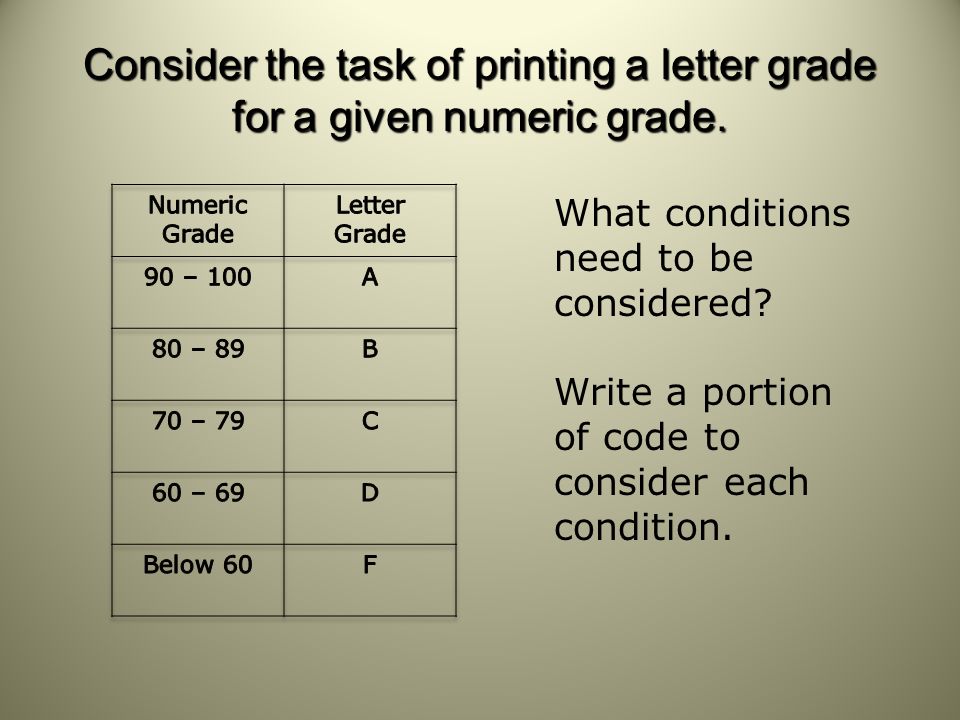 Consider the task of printing a letter grade for a given numeric grade.

| Numeric Grade | Letter Grade |
|---|---|
| 90 – 100 | A |
| 80 – 89 | B |
| 70 – 79 | C |
| 60 – 69 | D |
| Below 60 | F |

What conditions need to be considered?

Write a portion of code to consider each condition.